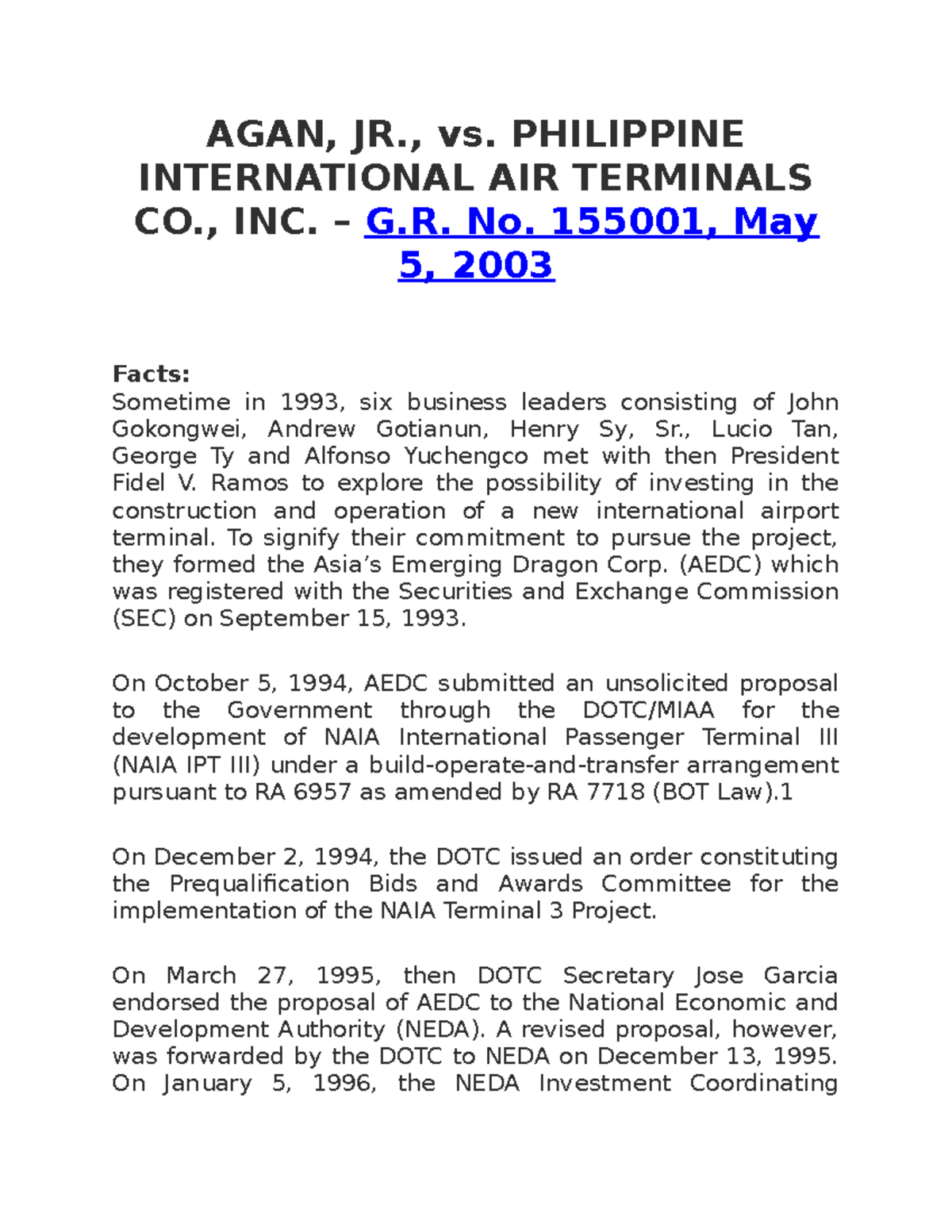 AGAN, JR., vs. PHILIPPINE INTERNATIONAL AIR TERMINALS CO., INC. – G.R. No. 155001, May 5, 2003

Facts:
Sometime in 1993, six business leaders consisting of John Gokongwei, Andrew Gotianun, Henry Sy, Sr., Lucio Tan, George Ty and Alfonso Yuchengco met with then President Fidel V. Ramos to explore the possibility of investing in the construction and operation of a new international airport terminal. To signify their commitment to pursue the project, they formed the Asia's Emerging Dragon Corp. (AEDC) which was registered with the Securities and Exchange Commission (SEC) on September 15, 1993.

On October 5, 1994, AEDC submitted an unsolicited proposal to the Government through the DOTC/MIAA for the development of NAIA International Passenger Terminal III (NAIA IPT III) under a build-operate-and-transfer arrangement pursuant to RA 6957 as amended by RA 7718 (BOT Law).1

On December 2, 1994, the DOTC issued an order constituting the Prequalification Bids and Awards Committee for the implementation of the NAIA Terminal 3 Project.

On March 27, 1995, then DOTC Secretary Jose Garcia endorsed the proposal of AEDC to the National Economic and Development Authority (NEDA). A revised proposal, however, was forwarded by the DOTC to NEDA on December 13, 1995. On January 5, 1996, the NEDA Investment Coordinating